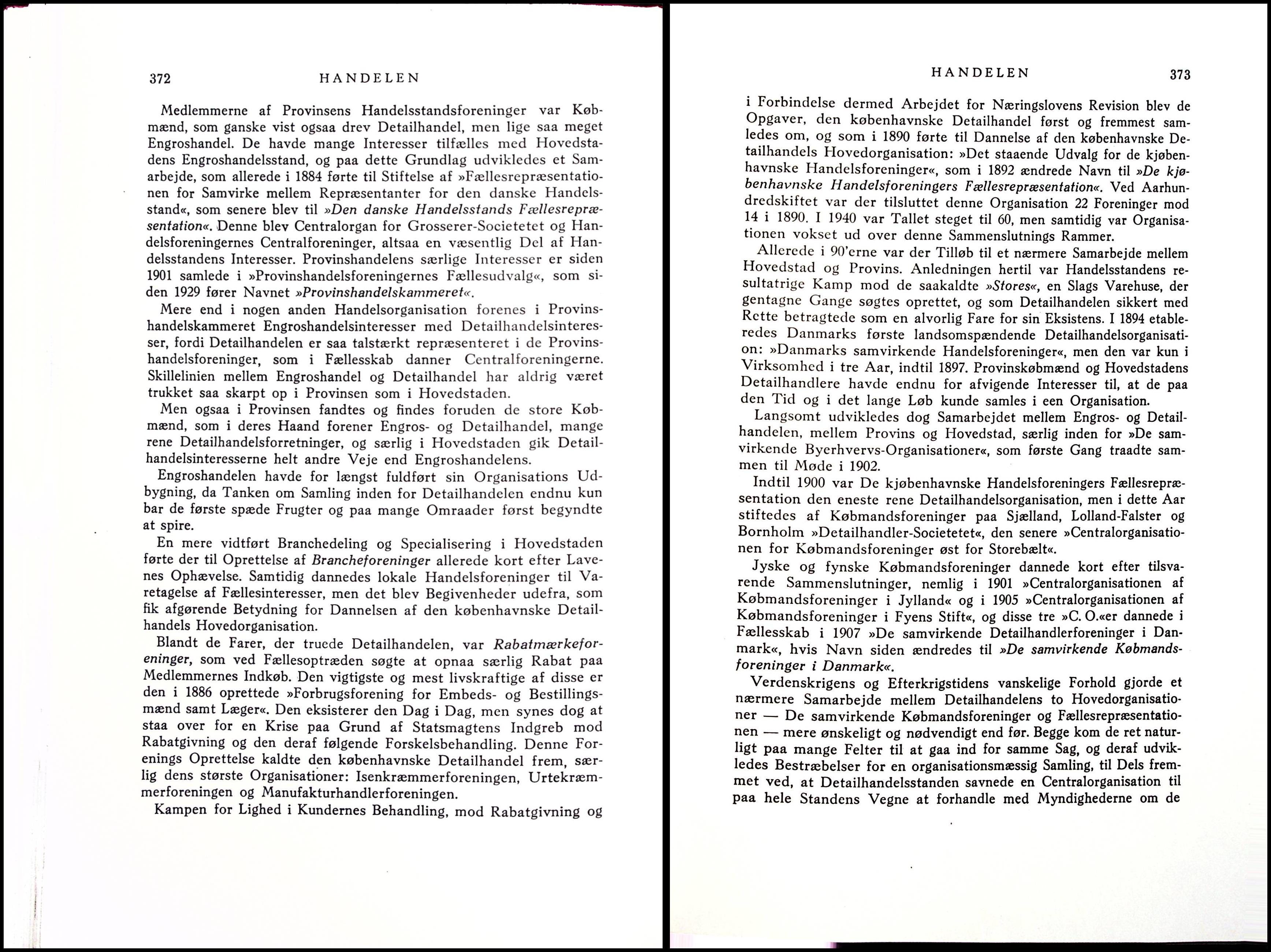 372 HANDELEN

Medlemmerne af Provinsens Handelsstandsforeninger var Købmænd, som ganske vist ogsaa drev Detailhandel, men lige saa meget Engroshandel. De havde mange Interesser tilfælles med Hovedstadens Engroshandelsstand, og paa dette Grundlag udvikledes et Samarbejde, som allerede i 1884 førte til Stiftelse af »Fællesrepræsentationen for Samvirke mellem Repræsentanter for den danske Handelsstand«, som senere blev til »Den danske Handelsstands Fællesrepræsentation«. Denne blev Centralorgan for Grosserer-Societetet og Handelsforeningernes Centralforeninger, altsaa en væsentlig Del af Handelsstandens Interesser. Provinshandelens særlige Interesser er siden 1901 samlede i »Provinshandelsforeningernes Fællesudvalg«, som siden 1929 fører Navnet »Provinshandelskammeret«.

Mere end i nogen anden Handelsorganisation forenes i Provinshandelskammeret Engroshandelsinteresser med Detailhandelsinteresser, fordi Detailhandelen er saa talstærkt repræsenteret i de Provinshandelsforeninger, som i Fællesskab danner Centralforeningerne. Skillelinien mellem Engroshandel og Detailhandel har aldrig været trukket saa skarpt op i Provinsen som i Hovedstaden.

Men ogsaa i Provinsen fandtes og findes foruden de store Købmænd, som i deres Haand forener Engros- og Detailhandel, mange rene Detailhandelsforretninger, og særlig i Hovedstaden gik Detailhandelsinteresserne helt andre Veje end Engroshandelens.

Engroshandelen havde for længst fuldført sin Organisations Udbygning, da Tanken om Samling inden for Detailhandelen endnu kun bar de første spæde Frugter og paa mange Omraader først begyndte at spire.

En mere vidtført Branchedeling og Specialisering i Hovedstaden førte der til Oprettelse af Brancheforeninger allerede kort efter Lavenes Ophævelse. Samtidig dannedes lokale Handelsforeninger til Varetagelse af Fællesinteresser, men det blev Begivenheder udefra, som fik afgørende Betydning for Dannelsen af den københavnske Detailhandels Hovedorganisation.

Blandt de Farer, der truede Detailhandelen, var Rabatmærkeforeninger, som ved Fællesoptræden søgte at opnaa særlig Rabat paa Medlemmernes Indkøb. Den vigtigste og mest livskraftige af disse er den i 1886 oprettede »Forbrugsforening for Embeds- og Bestillingsmænd samt Læger«. Den eksisterer den Dag i Dag, men synes dog at staa over for en Krise paa Grund af Statsmagtens Indgreb mod Rabatgivning og den deraf følgende Forskelsbehandling. Denne Forenings Oprettelse kaldte den københavnske Detailhandel frem, særlig dens største Organisationer: Isenkræmmerforeningen, Urtekræmmerforeningen og Manufakturhandlerforeningen.

Kampen for Lighed i Kundernes Behandling, mod Rabatgivning og

HANDELEN 373

i Forbindelse dermed Arbejdet for Næringslovens Revision blev de Opgaver, den københavnske Detailhandel først og fremmest samledes om, og som i 1890 førte til Dannelse af den københavnske Detailhandels Hovedorganisation: »Det staaende Udvalg for de kjøbenhavnske Handelsforeninger«, som i 1892 ændrede Navn til »De kjøbenhavnske Handelsforeningers Fællesrepræsentation«. Ved Aarhundredskiftet var der tilsluttet denne Organisation 22 Foreninger mod 14 i 1890. I 1940 var Tallet steget til 60, men samtidig var Organisationen vokset ud over denne Sammenslutnings Rammer.

Allerede i 90'erne var der Tilløb til et nærmere Samarbejde mellem Hovedstad og Provins. Anledningen hertil var Handelsstandens resultatrige Kamp mod de saakaldte »Stores«, en Slags Varehuse, der gentagne Gange søgtes oprettet, og som Detailhandelen sikkert med Rette betragtede som en alvorlig Fare for sin Eksistens. I 1894 etableredes Danmarks første landsomspændende Detailhandelsorganisation: »Danmarks samvirkende Handelsforeninger«, men den var kun i Virksomhed i tre Aar, indtil 1897. Provinskøbmænd og Hovedstadens Detailhandlere havde endnu for afvigende Interesser til, at de paa den Tid og i det lange Løb kunde samles i een Organisation.

Langsomt udvikledes dog Samarbejdet mellem Engros- og Detailhandelen, mellem Provins og Hovedstad, særlig inden for »De samvirkende Byerhvervs-Organisationer«, som første Gang traadte sammen til Møde i 1902.

Indtil 1900 var De kjøbenhavnske Handelsforeningers Fællesrepræsentation den eneste rene Detailhandelsorganisation, men i dette Aar stiftedes af Købmandsforeninger paa Sjælland, Lolland-Falster og Bornholm »Detailhandler-Societetet«, den senere »Centralorganisationen for Købmandsforeninger øst for Storebælt«.

Jyske og fynske Købmandsforeninger dannede kort efter tilsvarende Sammenslutninger, nemlig i 1901 »Centralorganisationen af Købmandsforeninger i Jylland« og i 1905 »Centralorganisationen af Købmandsforeninger i Fyens Stift«, og disse tre »C. O.«er dannede i Fællesskab i 1907 »De samvirkende Detailhandlerforeninger i Danmark«, hvis Navn siden ændredes til »De samvirkende Købmandsforeninger i Danmark«.

Verdenskrigens og Efterkrigstidens vanskelige Forhold gjorde et nærmere Samarbejde mellem Detailhandelens to Hovedorganisationer — De samvirkende Købmandsforeninger og Fællesrepræsentationen — mere ønskeligt og nødvendigt end før. Begge kom de ret naturligt paa mange Felter til at gaa ind for samme Sag, og deraf udvikledes Bestræbelser for en organisationsmæssig Samling, til Dels fremmet ved, at Detailhandelsstanden savnede en Centralorganisation til paa hele Standens Vegne at forhandle med Myndighederne om de